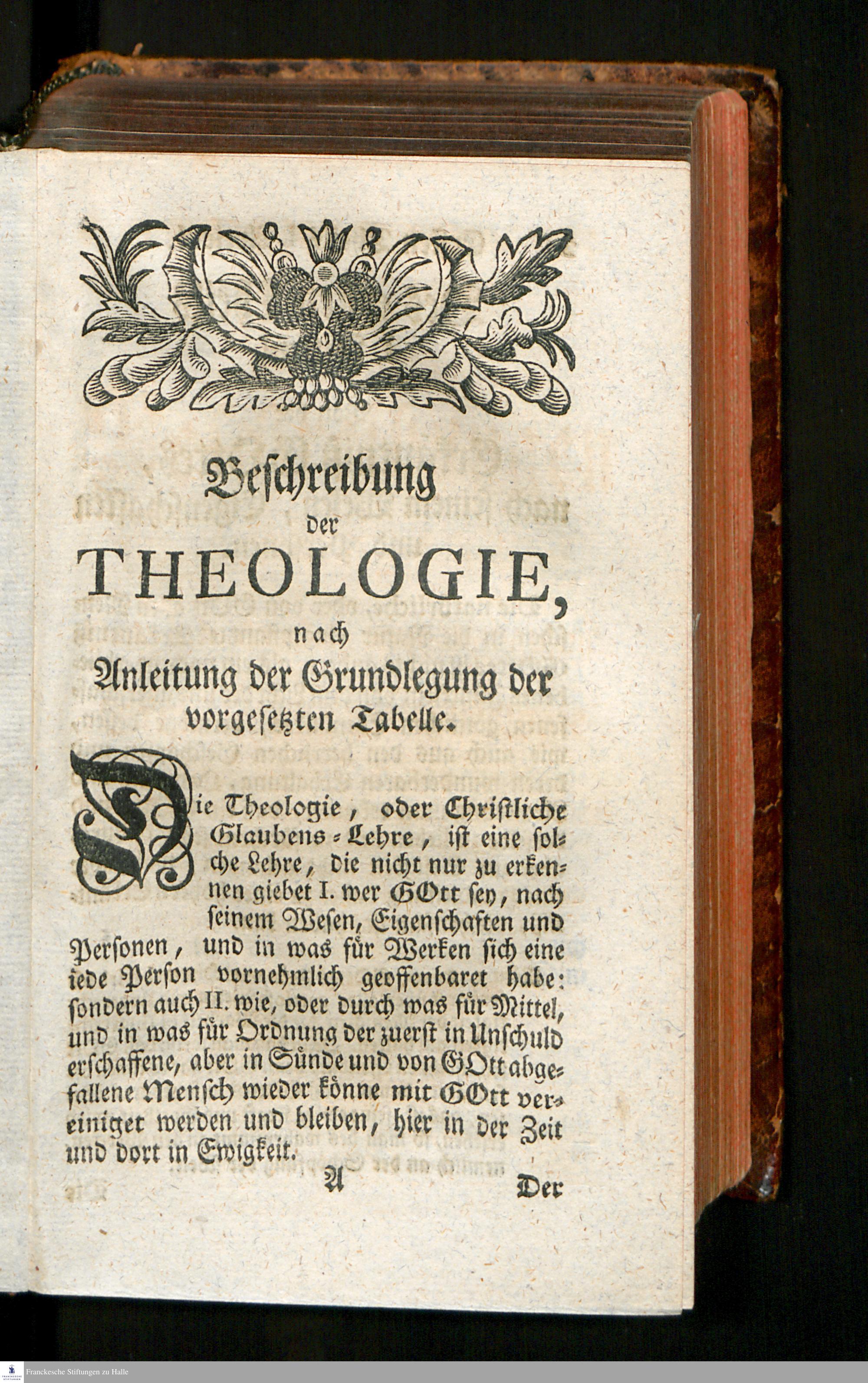 Beschreibung der THEOLOGIE, nach Anleitung der Grundlegung der vorgesetzten Tabelle.

Die Theologie, oder Christliche Glaubens-Lehre, ist eine solche Lehre, die nicht nur zu erkennen giebet I. wer GOtt sey, nach seinem Wesen, Eigenschaften und Personen, und in was für Werken sich eine iede Person vornehmlich geoffenbaret habe: sondern auch II. wie, oder durch was für Mittel, und in was für Ordnung der zuerst in Unschuld erschaffene, aber in Sünde und von GOtt abgefallene Mensch wieder könne mit GOtt vereiniget werden und bleiben, hier in der Zeit und dort in Ewigkeit.

A Der

Franckesche Stiftungen zu Halle